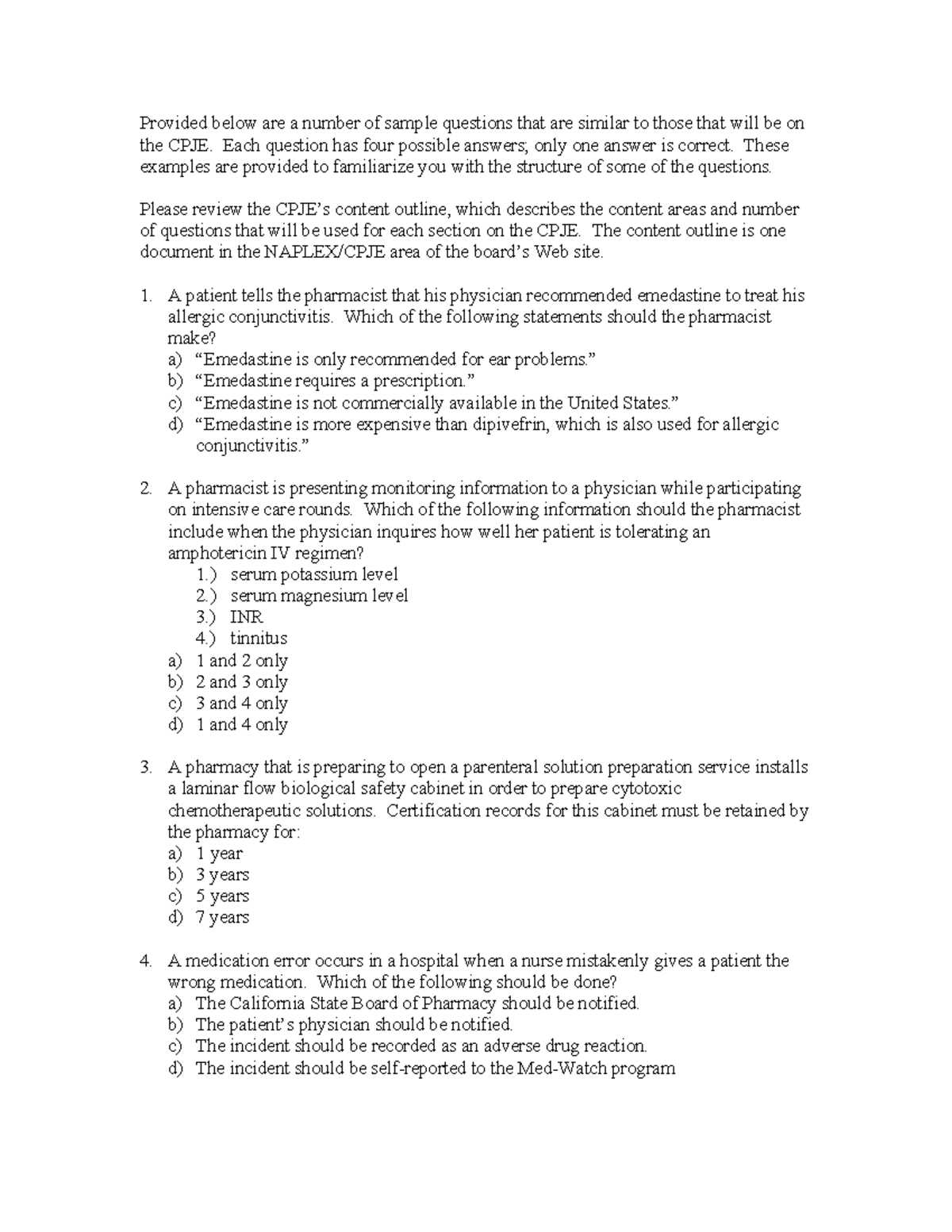 Provided below are a number of sample questions that are similar to those that will be on the CPJE. Each question has four possible answers; only one answer is correct. These examples are provided to familiarize you with the structure of some of the questions.

Please review the CPJE's content outline, which describes the content areas and number of questions that will be used for each section on the CPJE. The content outline is one document in the NAPLEX/CPJE area of the board's Web site.

1. A patient tells the pharmacist that his physician recommended emedastine to treat his allergic conjunctivitis. Which of the following statements should the pharmacist make?
a) "Emedastine is only recommended for ear problems."
b) "Emedastine requires a prescription."
c) "Emedastine is not commercially available in the United States."
d) "Emedastine is more expensive than dipivefrin, which is also used for allergic conjunctivitis."

2. A pharmacist is presenting monitoring information to a physician while participating on intensive care rounds. Which of the following information should the pharmacist include when the physician inquires how well her patient is tolerating an amphotericin IV regimen?
1.) serum potassium level
2.) serum magnesium level
3.) INR
4.) tinnitus
a) 1 and 2 only
b) 2 and 3 only
c) 3 and 4 only
d) 1 and 4 only

3. A pharmacy that is preparing to open a parenteral solution preparation service installs a laminar flow biological safety cabinet in order to prepare cytotoxic chemotherapeutic solutions. Certification records for this cabinet must be retained by the pharmacy for:
a) 1 year
b) 3 years
c) 5 years
d) 7 years

4. A medication error occurs in a hospital when a nurse mistakenly gives a patient the wrong medication. Which of the following should be done?
a) The California State Board of Pharmacy should be notified.
b) The patient's physician should be notified.
c) The incident should be recorded as an adverse drug reaction.
d) The incident should be self-reported to the Med-Watch program